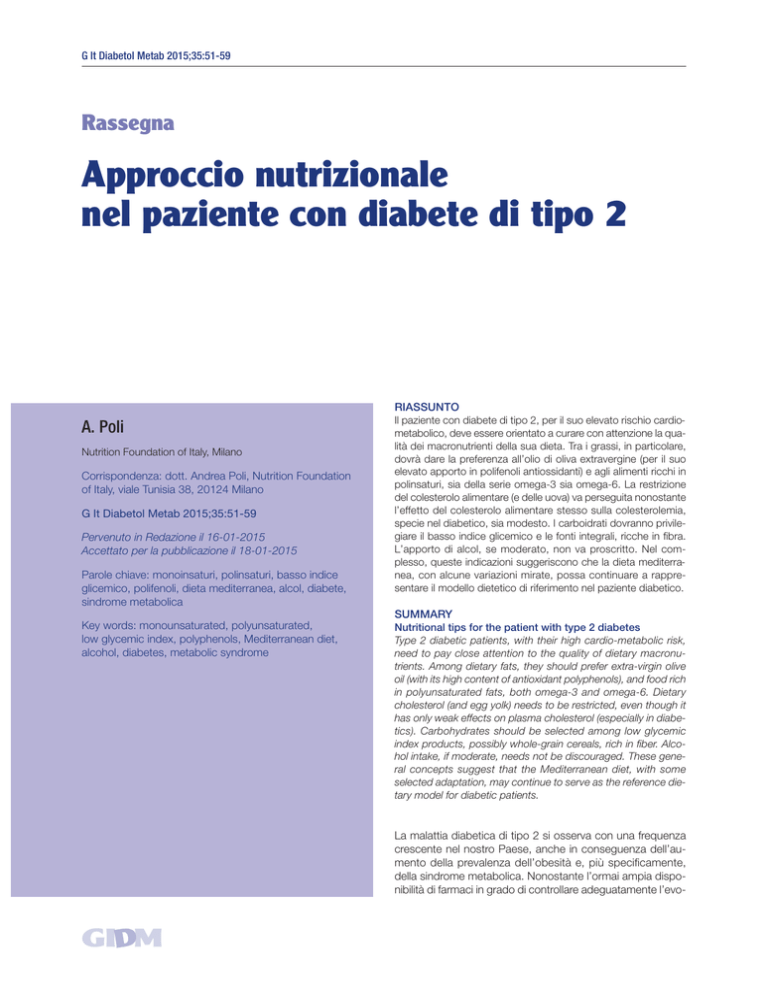 G It Diabetol Metab 2015;35:51-59

Rassegna

Approccio nutrizionale nel paziente con diabete di tipo 2

A. Poli

Nutrition Foundation of Italy, Milano

Corrispondenza: dott. Andrea Poli, Nutrition Foundation of Italy, viale Tunisia 38, 20124 Milano

G It Diabetol Metab 2015;35:51-59

Pervenuto in Redazione il 16-01-2015
Accettato per la pubblicazione il 18-01-2015

Parole chiave: monoinsaturi, polinsaturi, basso indice glicemico, polifenoli, dieta mediterranea, alcol, diabete, sindrome metabolica

Key words: monounsaturated, polyunsaturated, low glycemic index, polyphenols, Mediterranean diet, alcohol, diabetes, metabolic syndrome

RIASSUNTO
Il paziente con diabete di tipo 2, per il suo elevato rischio cardiometabolico, deve essere orientato a curare con attenzione la qualità dei macronutrienti della sua dieta. Tra i grassi, in particolare, dovrà dare la preferenza all'olio di oliva extravergine (per il suo elevato apporto in polifenoli antiossidanti) e agli alimenti ricchi in polinsaturi, sia della serie omega-3 sia omega-6. La restrizione del colesterolo alimentare (e delle uova) va perseguita nonostante l'effetto del colesterolo alimentare stesso sulla colesterolemia, specie nel diabetico, sia modesto. I carboidrati dovranno privilegiare il basso indice glicemico e le fonti integrali, ricche in fibra. L'apporto di alcol, se moderato, non va proscritto. Nel complesso, queste indicazioni suggeriscono che la dieta mediterranea, con alcune variazioni mirate, possa continuare a rappresentare il modello dietetico di riferimento nel paziente diabetico.

SUMMARY
Nutritional tips for the patient with type 2 diabetes
Type 2 diabetic patients, with their high cardio-metabolic risk, need to pay close attention to the quality of dietary macronutrients. Among dietary fats, they should prefer extra-virgin olive oil (with its high content of antioxidant polyphenols), and food rich in polyunsaturated fats, both omega-3 and omega-6. Dietary cholesterol (and egg yolk) needs to be restricted, even though it has only weak effects on plasma cholesterol (especially in diabetics). Carbohydrates should be selected among low glycemic index products, possibly whole-grain cereals, rich in fiber. Alcohol intake, if moderate, needs not be discouraged. These general concepts suggest that the Mediterranean diet, with some selected adaptation, may continue to serve as the reference dietary model for diabetic patients.

La malattia diabetica di tipo 2 si osserva con una frequenza crescente nel nostro Paese, anche in conseguenza dell'aumento della prevalenza dell'obesità e, più specificamente, della sindrome metabolica. Nonostante l'ormai ampia disponibilità di farmaci in grado di controllare adeguatamente l'evo-

GIDM